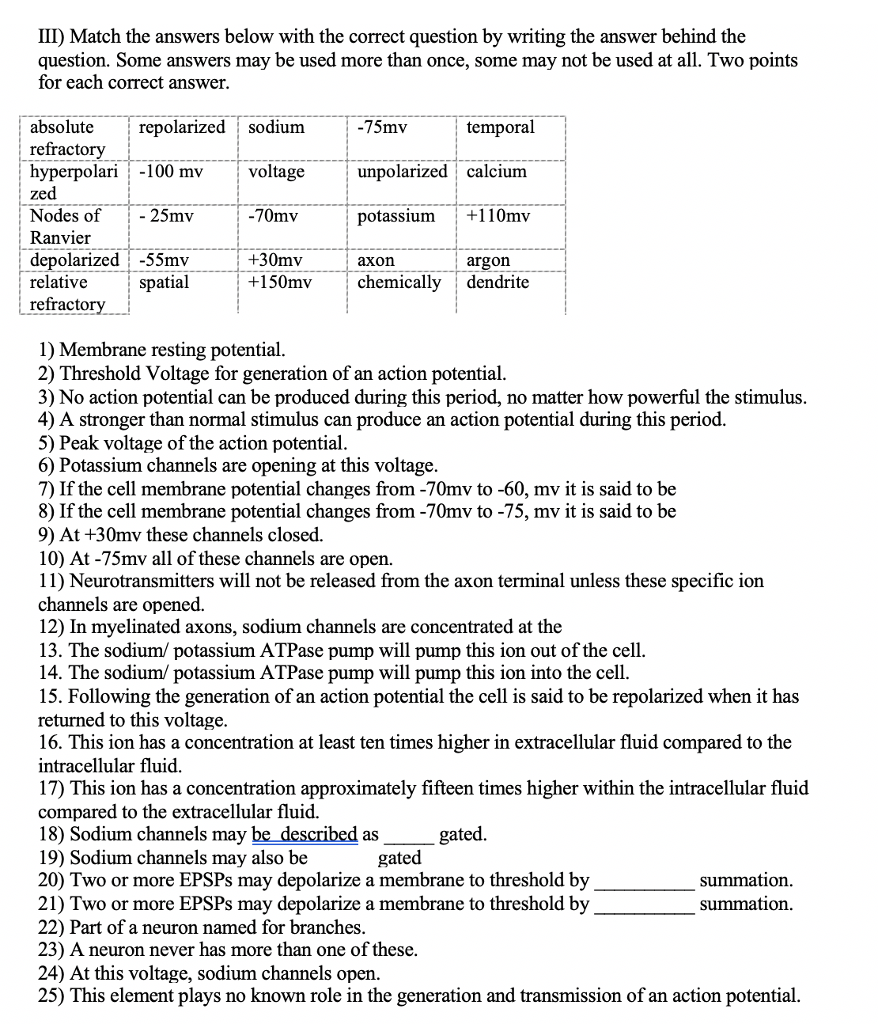 III) Match the answers below with the correct question by writing the answer behind the question. Some answers may be used more than once, some may not be used at all. Two points for each correct answer.

| absolute refractory | repolarized | sodium | -75mv | temporal |
|---|---|---|---|---|
| hyperpolarized | -100 mv | voltage | unpolarized | calcium |
| Nodes of Ranvier | - 25mv | -70mv | potassium | +110mv |
| depolarized | -55mv | +30mv | axon | argon |
| relative refractory | spatial | +150mv | chemically | dendrite |

1) Membrane resting potential.
2) Threshold Voltage for generation of an action potential.
3) No action potential can be produced during this period, no matter how powerful the stimulus.
4) A stronger than normal stimulus can produce an action potential during this period.
5) Peak voltage of the action potential.
6) Potassium channels are opening at this voltage.
7) If the cell membrane potential changes from -70mv to -60, mv it is said to be
8) If the cell membrane potential changes from -70mv to -75, mv it is said to be
9) At +30mv these channels closed.
10) At -75mv all of these channels are open.
11) Neurotransmitters will not be released from the axon terminal unless these specific ion channels are opened.
12) In myelinated axons, sodium channels are concentrated at the
13. The sodium/ potassium ATPase pump will pump this ion out of the cell.
14. The sodium/ potassium ATPase pump will pump this ion into the cell.
15. Following the generation of an action potential the cell is said to be repolarized when it has returned to this voltage.
16. This ion has a concentration at least ten times higher in extracellular fluid compared to the intracellular fluid.
17) This ion has a concentration approximately fifteen times higher within the intracellular fluid compared to the extracellular fluid.
18) Sodium channels may be described as _____ gated.
19) Sodium channels may also be gated
20) Two or more EPSPs may depolarize a membrane to threshold by __________ summation.
21) Two or more EPSPs may depolarize a membrane to threshold by __________ summation.
22) Part of a neuron named for branches.
23) A neuron never has more than one of these.
24) At this voltage, sodium channels open.
25) This element plays no known role in the generation and transmission of an action potential.